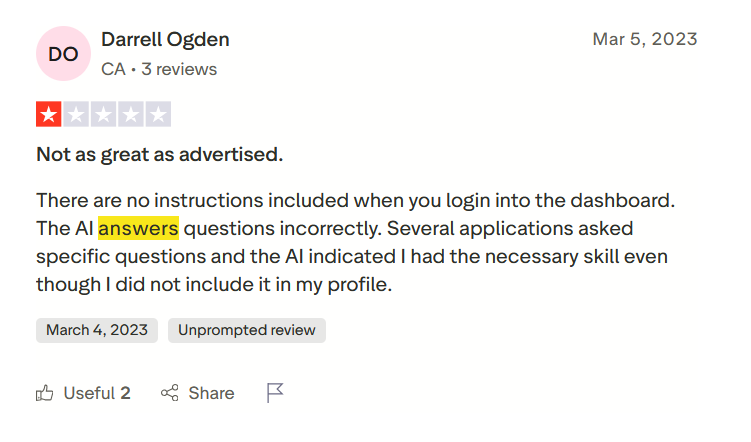 DO

Darrell Ogden

CA • 3 reviews

Mar 5, 2023

Not as great as advertised.

There are no instructions included when you login into the dashboard. The AI answers questions incorrectly. Several applications asked specific questions and the AI indicated I had the necessary skill even though I did not include it in my profile.

March 4, 2023

Unprompted review

Useful 2

Share